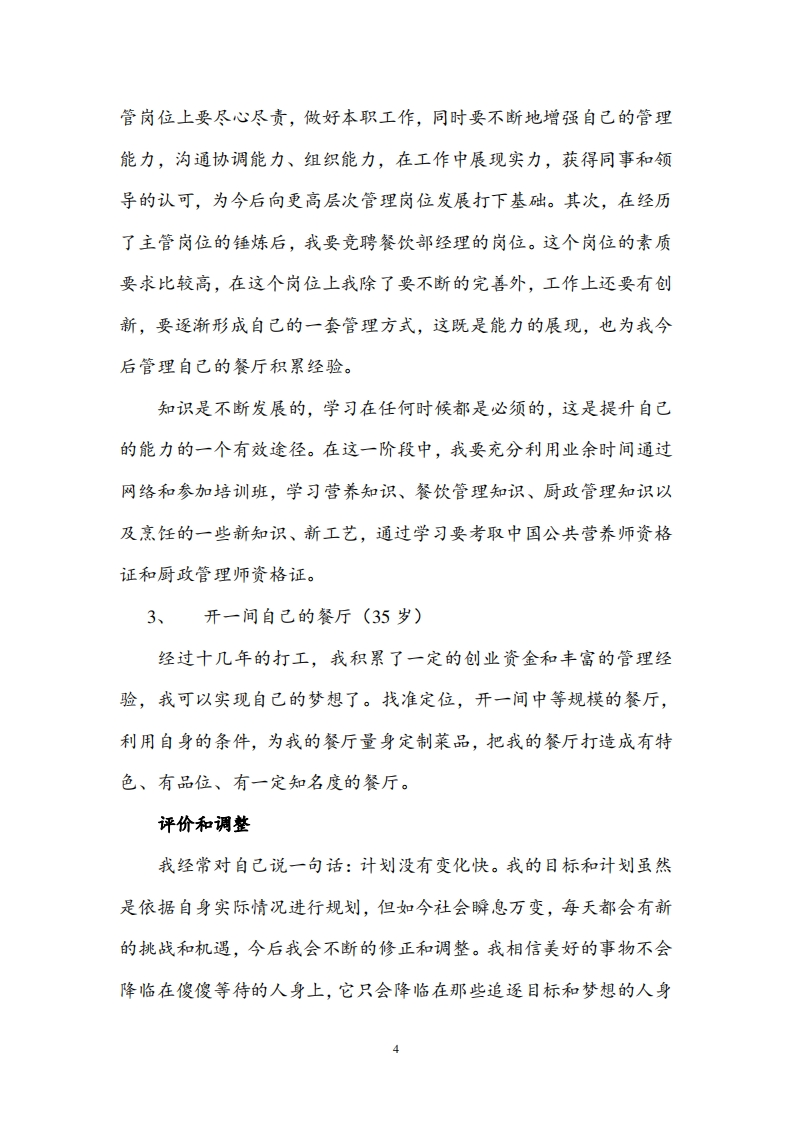 管岗位上要尽心尽责，做好本职工作，同时要不断地增强自己的管理能力，沟通协调能力、组织能力，在工作中展现实力，获得同事和领导的认可，为今后向更高层次管理岗位发展打下基础。其次，在经历了主管岗位的锤炼后，我要竞聘餐饮部经理的岗位。这个岗位的素质要求比较高，在这个岗位上我除了要不断的完善外，工作上还要有创新，要逐渐形成自己的一套管理方式，这既是能力的展现，也为我今后管理自己的餐厅积累经验。

知识是不断发展的，学习在任何时候都是必须的，这是提升自己的能力的一个有效途径。在这一阶段中，我要充分利用业余时间通过网络和参加培训班，学习营养知识、餐饮管理知识、厨政管理知识以及烹饪的一些新知识、新工艺，通过学习要考取中国公共营养师资格证和厨政管理师资格证。

3、　开一间自己的餐厅（35 岁）

经过十几年的打工，我积累了一定的创业资金和丰富的管理经验，我可以实现自己的梦想了。找准定位，开一间中等规模的餐厅，利用自身的条件，为我的餐厅量身定制菜品，把我的餐厅打造成有特色、有品位、有一定知名度的餐厅。

评价和调整

我经常对自己说一句话：计划没有变化快。我的目标和计划虽然是依据自身实际情况进行规划，但如今社会瞬息万变，每天都会有新的挑战和机遇，今后我会不断的修正和调整。我相信美好的事物不会降临在傻傻等待的人身上，它只会降临在那些追逐目标和梦想的人身

4